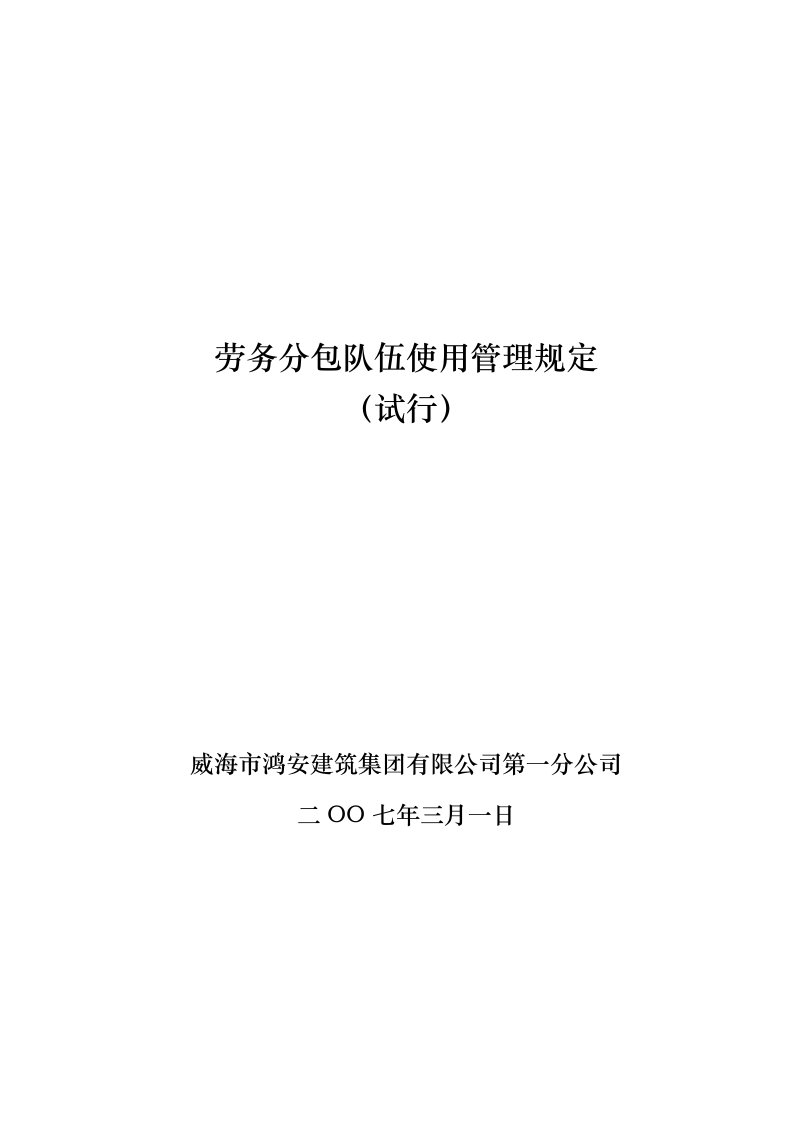 劳务分包队伍使用管理规定
（试行）

威海市鸿安建筑集团有限公司第一分公司

二 OO 七年三月一日